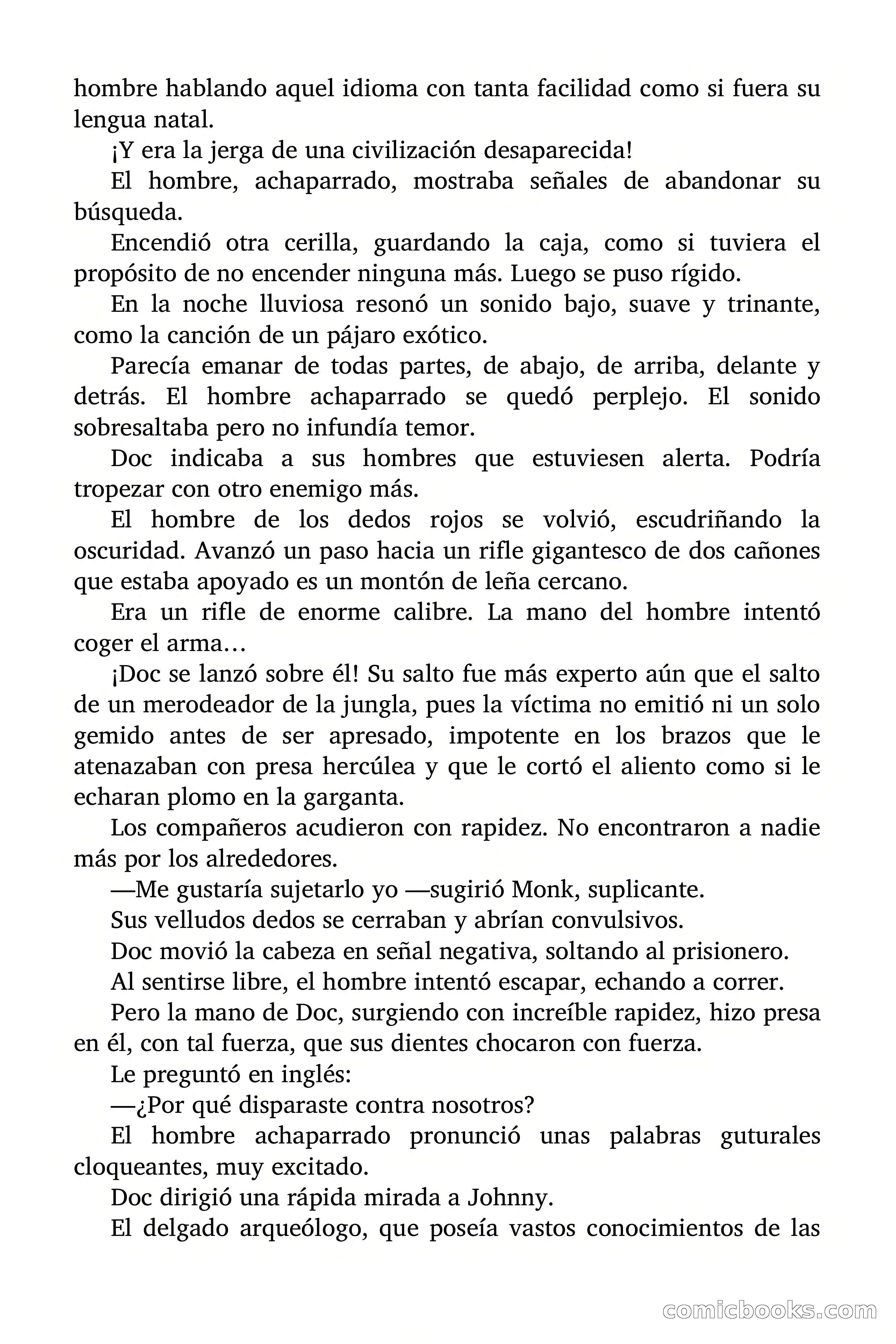 hombre hablando aquel idioma con tanta facilidad como si fuera su lengua natal.

¡Y era la jerga de una civilización desaparecida!

El hombre, achaparrado, mostraba señales de abandonar su búsqueda.

Encendió otra cerilla, guardando la caja, como si tuviera el propósito de no encender ninguna más. Luego se puso rígido.

En la noche lluviosa resonó un sonido bajo, suave y trinante, como la canción de un pájaro exótico.

Parecía emanar de todas partes, de abajo, de arriba, delante y detrás. El hombre achaparrado se quedó perplejo. El sonido sobresaltaba pero no infundía temor.

Doc indicaba a sus hombres que estuviesen alerta. Podría tropezar con otro enemigo más.

El hombre de los dedos rojos se volvió, escudriñando la oscuridad. Avanzó un paso hacia un rifle gigantesco de dos cañones que estaba apoyado es un montón de leña cercano.

Era un rifle de enorme calibre. La mano del hombre intentó coger el arma…

¡Doc se lanzó sobre él! Su salto fue más experto aún que el salto de un merodeador de la jungla, pues la víctima no emitió ni un solo gemido antes de ser apresado, impotente en los brazos que le atenazaban con presa hercúlea y que le cortó el aliento como si le echaran plomo en la garganta.

Los compañeros acudieron con rapidez. No encontraron a nadie más por los alrededores.

—Me gustaría sujetarlo yo —sugirió Monk, suplicante.

Sus velludos dedos se cerraban y abrían convulsivos.

Doc movió la cabeza en señal negativa, soltando al prisionero.

Al sentirse libre, el hombre intentó escapar, echando a correr.

Pero la mano de Doc, surgiendo con increíble rapidez, hizo presa en él, con tal fuerza, que sus dientes chocaron con fuerza.

Le preguntó en inglés:

—¿Por qué disparaste contra nosotros?

El hombre achaparrado pronunció unas palabras guturales cloqueantes, muy excitado.

Doc dirigió una rápida mirada a Johnny.

El delgado arqueólogo, que poseía vastos conocimientos de las

comicbooks.com